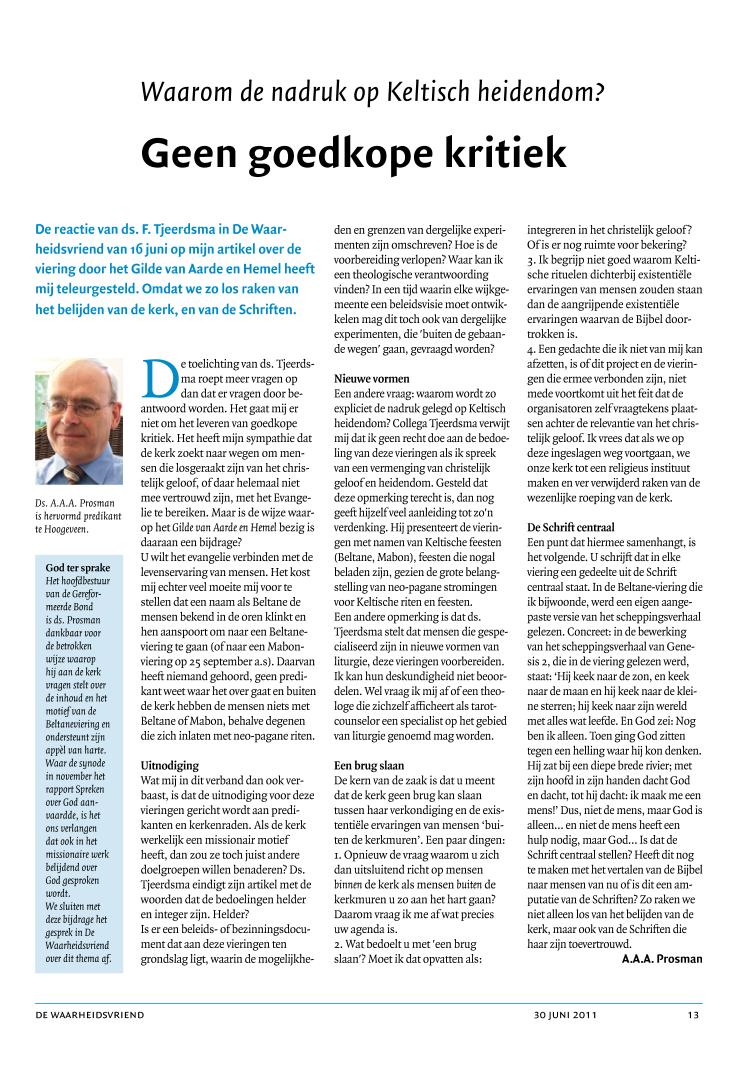 Waarom de nadruk op Keltisch heidendom?

Geen goedkope kritiek

De reactie van ds. F. Tjeerdsma in De Waarheidsvriend van 16 juni op mijn artikel over de viering door het Gilde van Aarde en Hemel heeft mij teleurgesteld. Omdat we zo los raken van het belijden van de kerk, en van de Schriften.

Ds. A.A.A. Prosman is hervormd predikant te Hoogeveen.

God ter sprake
Het hoofdbestuur van de Gereformeerde Bond is ds. Prosman dankbaar voor de betrokken wijze waarop hij aan de kerk vragen stelt over de inhoud en het motief van de Beltaneviering en ondersteunt zijn appèl van harte. Waar de synode in november het rapport Spreken over God aanvaardde, is het ons verlangen dat ook in het missionaire werk belijdend over God gesproken wordt.
We sluiten met deze bijdrage het gesprek in De Waarheidsvriend over dit thema af.

De toelichting van ds. Tjeerdsma roept meer vragen op dan dat er vragen door beantwoord worden. Het gaat mij er niet om het leveren van goedkope kritiek. Het heeft mijn sympathie dat de kerk zoekt naar wegen om mensen die losgeraakt zijn van het christelijk geloof, of daar helemaal niet mee vertrouwd zijn, met het Evangelie te bereiken. Maar is de wijze waarop het Gilde van Aarde en Hemel bezig is daaraan een bijdrage?
U wilt het evangelie verbinden met de levenservaring van mensen. Het kost mij echter veel moeite mij voor te stellen dat een naam als Beltane de mensen bekend in de oren klinkt en hen aanspoort om naar een Beltaneviering te gaan (of naar een Mabonviering op 25 september a.s). Daarvan heeft niemand gehoord, geen predikant weet waar het over gaat en buiten de kerk hebben de mensen niets met Beltane of Mabon, behalve degenen die zich inlaten met neo-pagane riten.

Uitnodiging
Wat mij in dit verband dan ook verbaast, is dat de uitnodiging voor deze vieringen gericht wordt aan predikanten en kerkenraden. Als de kerk werkelijk een missionair motief heeft, dan zou ze toch juist andere doelgroepen willen benaderen? Ds. Tjeerdsma eindigt zijn artikel met de woorden dat de bedoelingen helder en integer zijn. Helder?
Is er een beleids- of bezinningsdocument dat aan deze vieringen ten grondslag ligt, waarin de mogelijkheden en grenzen van dergelijke experimenten zijn omschreven? Hoe is de voorbereiding verlopen? Waar kan ik een theologische verantwoording vinden? In een tijd waarin elke wijkgemeente een beleidsvisie moet ontwikkelen mag dit toch ook van dergelijke experimenten, die 'buiten de gebaande wegen' gaan, gevraagd worden?

Nieuwe vormen
Een andere vraag: waarom wordt zo expliciet de nadruk gelegd op Keltisch heidendom? Collega Tjeerdsma verwijt mij dat ik geen recht doe aan de bedoeling van deze vieringen als ik spreek van een vermenging van christelijk geloof en heidendom. Gesteld dat deze opmerking terecht is, dan nog geeft hijzelf veel aanleiding tot zo'n verdenking. Hij presenteert de vieringen met namen van Keltische feesten (Beltane, Mabon), feesten die nogal beladen zijn, gezien de grote belangstelling van neo-pagane stromingen voor Keltische riten en feesten.
Een andere opmerking is dat ds. Tjeerdsma stelt dat mensen die gespecialiseerd zijn in nieuwe vormen van liturgie, deze vieringen voorbereiden. Ik kan hun deskundigheid niet beoordelen. Wel vraag ik mij af of een theologe die zichzelf afficheert als tarotcounselor een specialist op het gebied van liturgie genoemd mag worden.

Een brug slaan
De kern van de zaak is dat u meent dat de kerk geen brug kan slaan tussen haar verkondiging en de existentiële ervaringen van mensen 'buiten de kerkmuren'. Een paar dingen:
1. Opnieuw de vraag waarom u zich dan uitsluitend richt op mensen binnen de kerk als mensen buiten de kerkmuren u zo aan het hart gaan? Daarom vraag ik me af wat precies uw agenda is.
2. Wat bedoelt u met 'een brug slaan'? Moet ik dat opvatten als: integreren in het christelijk geloof? Of is er nog ruimte voor bekering?
3. Ik begrijp niet goed waarom Keltische rituelen dichterbij existentiële ervaringen van mensen zouden staan dan de aangrijpende existentiële ervaringen waarvan de Bijbel doortrokken is.
4. Een gedachte die ik niet van mij kan afzetten, is of dit project en de vieringen die ermee verbonden zijn, niet mede voortkomt uit het feit dat de organisatoren zelf vraagtekens plaatsen achter de relevantie van het christelijk geloof. Ik vrees dat als we op deze ingeslagen weg voortgaan, we onze kerk tot een religieus instituut maken en ver verwijderd raken van de wezenlijke roeping van de kerk.

De Schrift centraal
Een punt dat hiermee samenhangt, is het volgende. U schrijft dat in elke viering een gedeelte uit de Schrift centraal staat. In de Beltane-viering die ik bijwoonde, werd een eigen aangepaste versie van het scheppingsverhaal gelezen. Concreet: in de bewerking van het scheppingsverhaal van Genesis 2, die in de viering gelezen werd, staat: 'Hij keek naar de zon, en keek naar de maan en hij keek naar de kleine sterren; hij keek naar zijn wereld met alles wat leefde. En God zei: Nog ben ik alleen. Toen ging God zitten tegen een helling waar hij kon denken. Hij zat bij een diepe brede rivier; met zijn hoofd in zijn handen dacht God en dacht, tot hij dacht: ik maak me een mens!' Dus, niet de mens, maar God is alleen... en niet de mens heeft een hulp nodig, maar God... Is dat de Schrift centraal stellen? Heeft dit nog te maken met het vertalen van de Bijbel naar mensen van nu of is dit een amputatie van de Schriften? Zo raken we niet alleen los van het belijden van de kerk, maar ook van de Schriften die haar zijn toevertrouwd.
A.A.A. Prosman

DE WAARHEIDSVRIEND 30 JUNI 2011 13